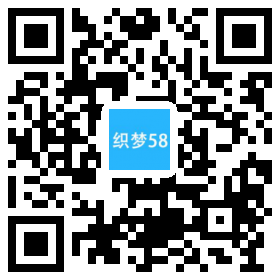 织梦58